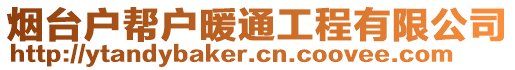 烟台户帮户暖通工程有限公司
http://ytandybaker.cn.coovee.com